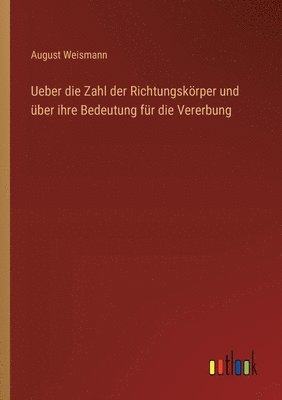 August Weismann

Ueber die Zahl der Richtungskörper und über ihre Bedeutung für die Vererbung

outlook